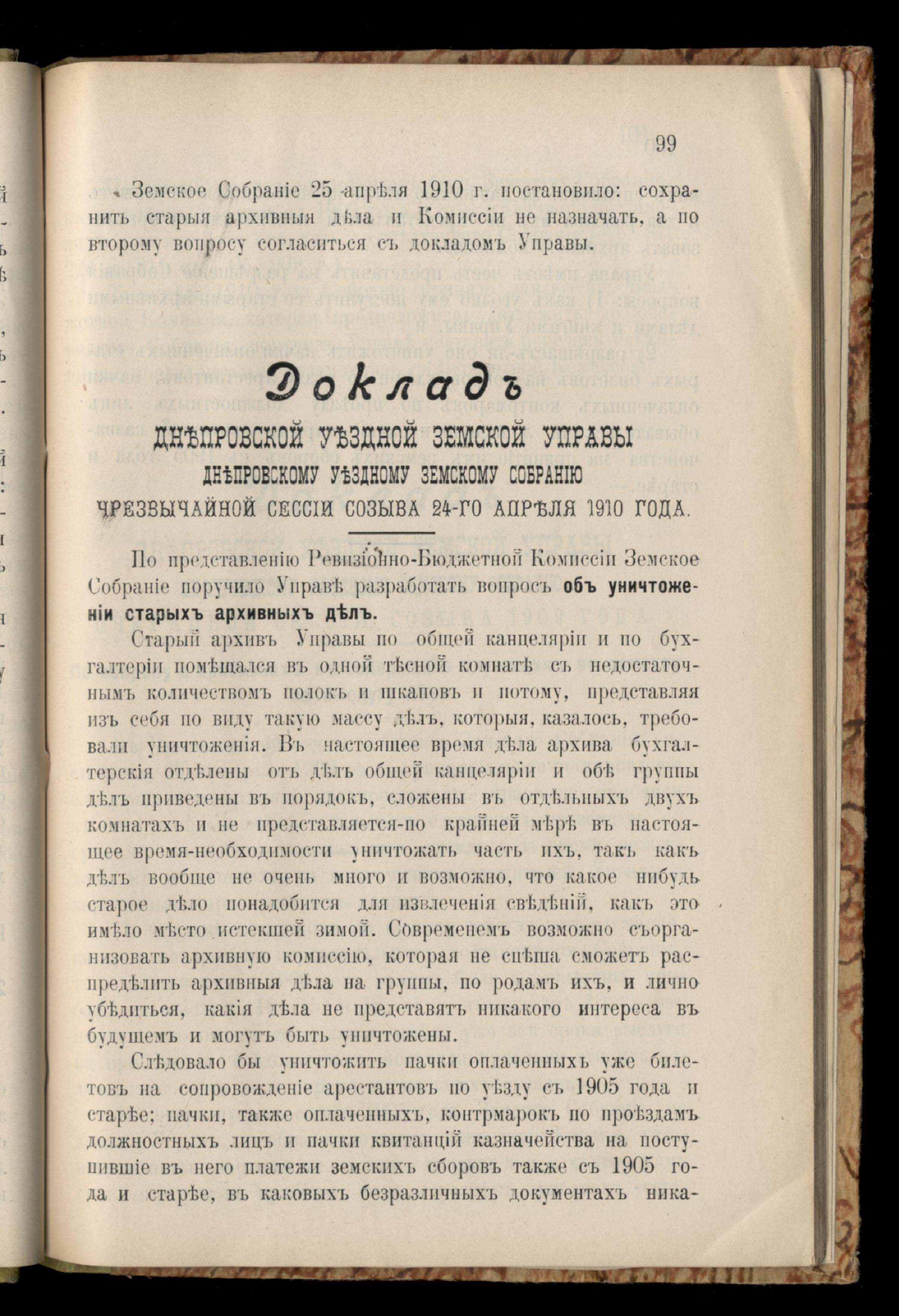 99

Земское Собраніе 25 апрѣля 1910 г. постановило: сохранить старыя архивныя дѣла и Комиссіи не назначать, а по второму вопросу согласиться съ докладомъ Управы.

Докладъ
ДНѢПРОВСКОЙ УѢЗДНОЙ ЗЕМСКОЙ УПРАВЫ
ДНѢПРОВСКОМУ УѢЗДНОМУ ЗЕМСКОМУ СОБРАНІЮ
ЧРЕЗВЫЧАЙНОЙ СЕССІИ СОЗЫВА 24-ГО АПРѢЛЯ 1910 ГОДА.

По представленію Ревизіонно-Бюджетной Комиссіи Земское Собраніе поручило Управѣ разработать вопросъ объ уничтоженіи старыхъ архивныхъ дѣлъ.

Старый архивъ Управы по общей канцеляріи и по бухгалтеріи помѣщался въ одной тѣсной комнатѣ съ недостаточнымъ количествомъ полокъ и шкаповъ и потому, представляя изъ себя по виду такую массу дѣлъ, которыя, казалось, требовали уничтоженія. Въ настоящее время дѣла архива бухгалтерскія отдѣлены отъ дѣлъ общей канцеляріи и обѣ группы дѣлъ приведены въ порядокъ, сложены въ отдѣльныхъ двухъ комнатахъ и не представляется-по крайней мѣрѣ въ настоящее время-необходимости уничтожать часть ихъ, такъ какъ дѣлъ вообще не очень много и возможно, что какое нибудь старое дѣло понадобится для извлеченія свѣдѣній, какъ это имѣло мѣсто истекшей зимой. Современемъ возможно съорганизовать архивную комиссію, которая не спѣша сможетъ распредѣлить архивныя дѣла на группы, по родамъ ихъ, и лично убѣдиться, какія дѣла не представятъ никакого интереса въ будущемъ и могутъ быть уничтожены.

Слѣдовало бы уничтожить пачки оплаченныхъ уже билетовъ на сопровожденіе арестантовъ по уѣзду съ 1905 года и старѣе; пачки, также оплаченныхъ, контрмарокъ по проѣздамъ должностныхъ лицъ и пачки квитанцій казначейства на поступившіе въ него платежи земскихъ сборовъ также съ 1905 года и старѣе, въ каковыхъ безразличныхъ документахъ ника-